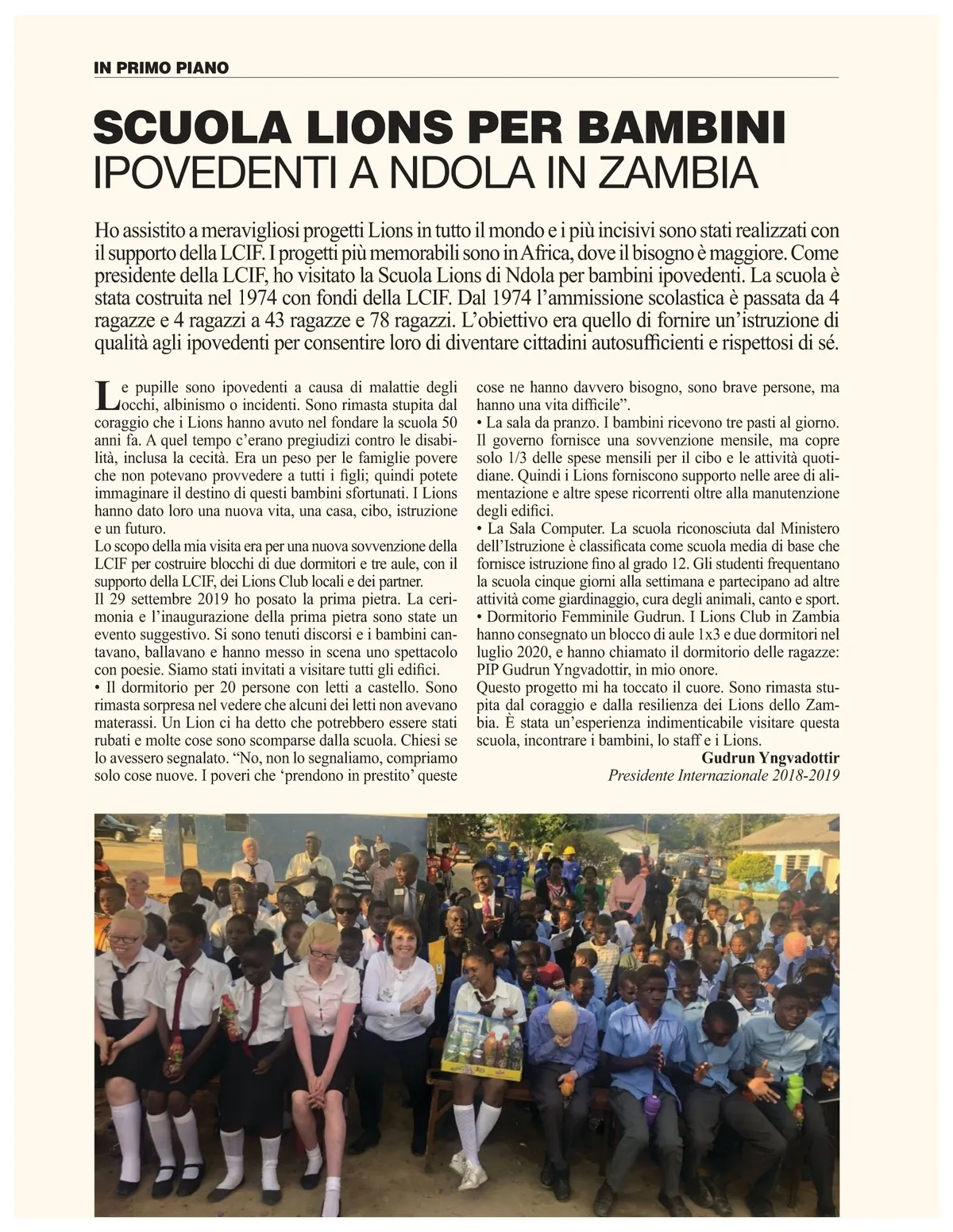 IN PRIMO PIANO

SCUOLA LIONS PER BAMBINI
IPOVEDENTI A NDOLA IN ZAMBIA

Ho assistito a meravigliosi progetti Lions in tutto il mondo e i più incisivi sono stati realizzati con il supporto della LCIF. I progetti più memorabili sono in Africa, dove il bisogno è maggiore. Come presidente della LCIF, ho visitato la Scuola Lions di Ndola per bambini ipovedenti. La scuola è stata costruita nel 1974 con fondi della LCIF. Dal 1974 l'ammissione scolastica è passata da 4 ragazze e 4 ragazzi a 43 ragazze e 78 ragazzi. L'obiettivo era quello di fornire un'istruzione di qualità agli ipovedenti per consentire loro di diventare cittadini autosufficienti e rispettosi di sé.

Le pupille sono ipovedenti a causa di malattie degli occhi, albinismo o incidenti. Sono rimasta stupita dal coraggio che i Lions hanno avuto nel fondare la scuola 50 anni fa. A quel tempo c'erano pregiudizi contro le disabilità, inclusa la cecità. Era un peso per le famiglie povere che non potevano provvedere a tutti i figli; quindi potete immaginare il destino di questi bambini sfortunati. I Lions hanno dato loro una nuova vita, una casa, cibo, istruzione e un futuro.
Lo scopo della mia visita era per una nuova sovvenzione della LCIF per costruire blocchi di due dormitori e tre aule, con il supporto della LCIF, dei Lions Club locali e dei partner.
Il 29 settembre 2019 ho posato la prima pietra. La cerimonia e l'inaugurazione della prima pietra sono state un evento suggestivo. Si sono tenuti discorsi e i bambini cantavano, ballavano e hanno messo in scena uno spettacolo con poesie. Siamo stati invitati a visitare tutti gli edifici.
• Il dormitorio per 20 persone con letti a castello. Sono rimasta sorpresa nel vedere che alcuni dei letti non avevano materassi. Un Lion ci ha detto che potrebbero essere stati rubati e molte cose sono scomparse dalla scuola. Chiesi se lo avessero segnalato. "No, non lo segnaliamo, compriamo solo cose nuove. I poveri che 'prendono in prestito' queste cose ne hanno davvero bisogno, sono brave persone, ma hanno una vita difficile".
• La sala da pranzo. I bambini ricevono tre pasti al giorno. Il governo fornisce una sovvenzione mensile, ma copre solo 1/3 delle spese mensili per il cibo e le attività quotidiane. Quindi i Lions forniscono supporto nelle aree di alimentazione e altre spese ricorrenti oltre alla manutenzione degli edifici.
• La Sala Computer. La scuola riconosciuta dal Ministero dell'Istruzione è classificata come scuola media di base che fornisce istruzione fino al grado 12. Gli studenti frequentano la scuola cinque giorni alla settimana e partecipano ad altre attività come giardinaggio, cura degli animali, canto e sport.
• Dormitorio Femminile Gudrun. I Lions Club in Zambia hanno consegnato un blocco di aule 1x3 e due dormitori nel luglio 2020, e hanno chiamato il dormitorio delle ragazze: PIP Gudrun Yngvadottir, in mio onore.
Questo progetto mi ha toccato il cuore. Sono rimasta stupita dal coraggio e dalla resilienza dei Lions dello Zambia. È stata un'esperienza indimenticabile visitare questa scuola, incontrare i bambini, lo staff e i Lions.
Gudrun Yngvadottir
Presidente Internazionale 2018-2019